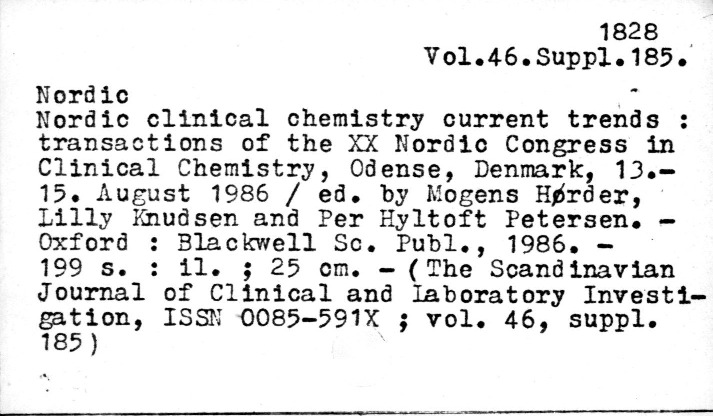 1828
Vol.46.Suppl.185.

Nordic

Nordic clinical chemistry current trends : transactions of the XX Nordic Congress in Clinical Chemistry, Odense, Denmark, 13.-15. August 1986 / ed. by Mogens Hørder, Lilly Knudsen and Per Hyltoft Petersen. - Oxford : Blackwell Sc. Publ., 1986. - 199 s. : il. ; 25 cm. - (The Scandinavian Journal of Clinical and Laboratory Investigation, ISSN 0085-591X ; vol. 46, suppl. 185)